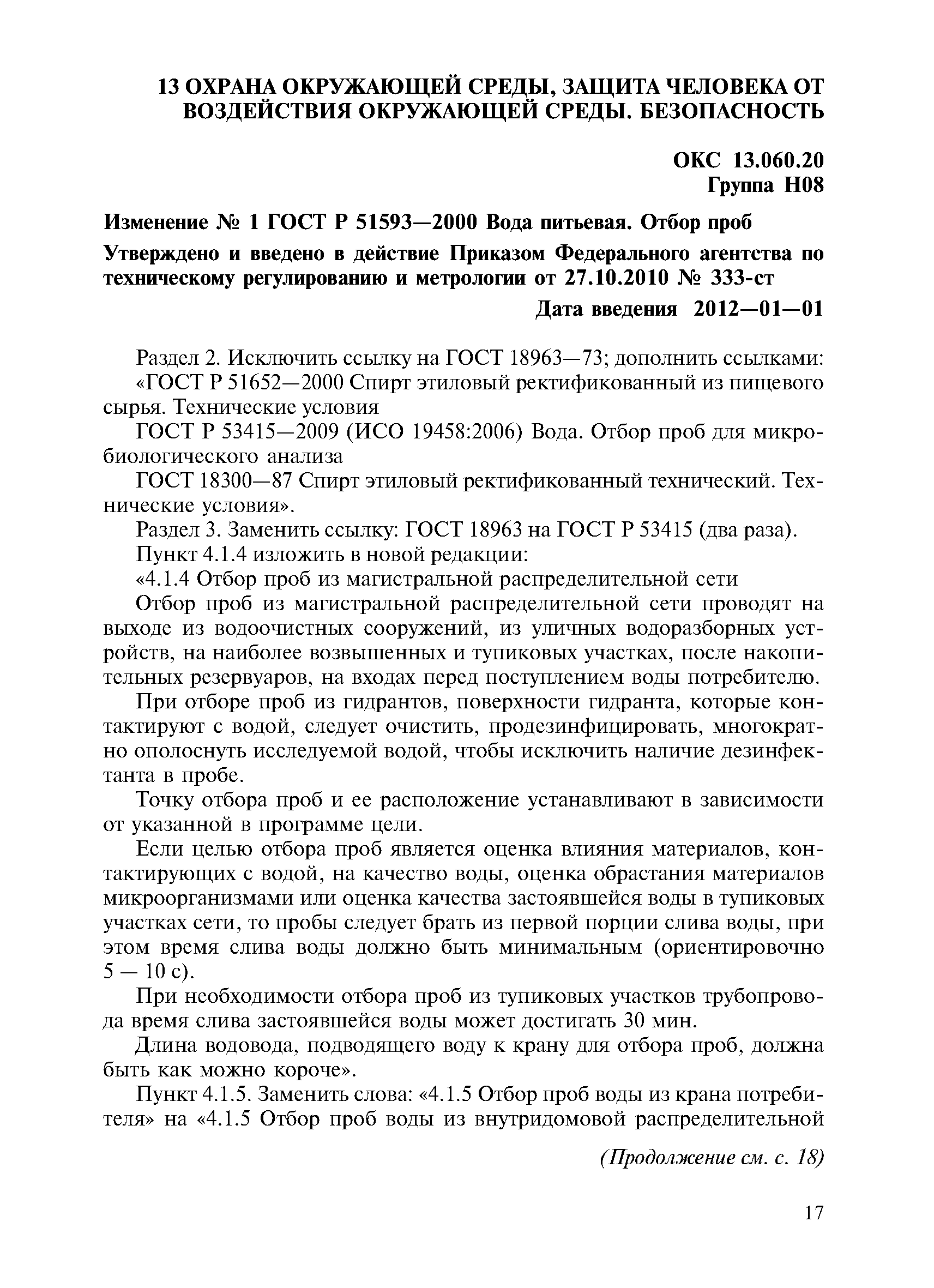 13 ОХРАНА ОКРУЖАЮЩЕЙ СРЕДЫ, ЗАЩИТА ЧЕЛОВЕКА ОТ ВОЗДЕЙСТВИЯ ОКРУЖАЮЩЕЙ СРЕДЫ. БЕЗОПАСНОСТЬ

ОКС 13.060.20
Группа Н08

Изменение № 1 ГОСТ Р 51593—2000 Вода питьевая. Отбор проб

Утверждено и введено в действие Приказом Федерального агентства по техническому регулированию и метрологии от 27.10.2010 № 333-ст

Дата введения 2012—01—01

Раздел 2. Исключить ссылку на ГОСТ 18963—73; дополнить ссылками:

«ГОСТ Р 51652—2000 Спирт этиловый ректификованный из пищевого сырья. Технические условия

ГОСТ Р 53415—2009 (ИСО 19458:2006) Вода. Отбор проб для микробиологического анализа

ГОСТ 18300—87 Спирт этиловый ректификованный технический. Технические условия».

Раздел 3. Заменить ссылку: ГОСТ 18963 на ГОСТ Р 53415 (два раза).

Пункт 4.1.4 изложить в новой редакции:

«4.1.4 Отбор проб из магистральной распределительной сети

Отбор проб из магистральной распределительной сети проводят на выходе из водоочистных сооружений, из уличных водоразборных устройств, на наиболее возвышенных и тупиковых участках, после накопительных резервуаров, на входах перед поступлением воды потребителю.

При отборе проб из гидрантов, поверхности гидранта, которые контактируют с водой, следует очистить, продезинфицировать, многократно ополоснуть исследуемой водой, чтобы исключить наличие дезинфектанта в пробе.

Точку отбора проб и ее расположение устанавливают в зависимости от указанной в программе цели.

Если целью отбора проб является оценка влияния материалов, контактирующих с водой, на качество воды, оценка обрастания материалов микроорганизмами или оценка качества застоявшейся воды в тупиковых участках сети, то пробы следует брать из первой порции слива воды, при этом время слива воды должно быть минимальным (ориентировочно 5 — 10 с).

При необходимости отбора проб из тупиковых участков трубопровода время слива застоявшейся воды может достигать 30 мин.

Длина водовода, подводящего воду к крану для отбора проб, должна быть как можно короче».

Пункт 4.1.5. Заменить слова: «4.1.5 Отбор проб воды из крана потребителя» на «4.1.5 Отбор проб воды из внутридомовой распределительной

(Продолжение см. с. 18)

17